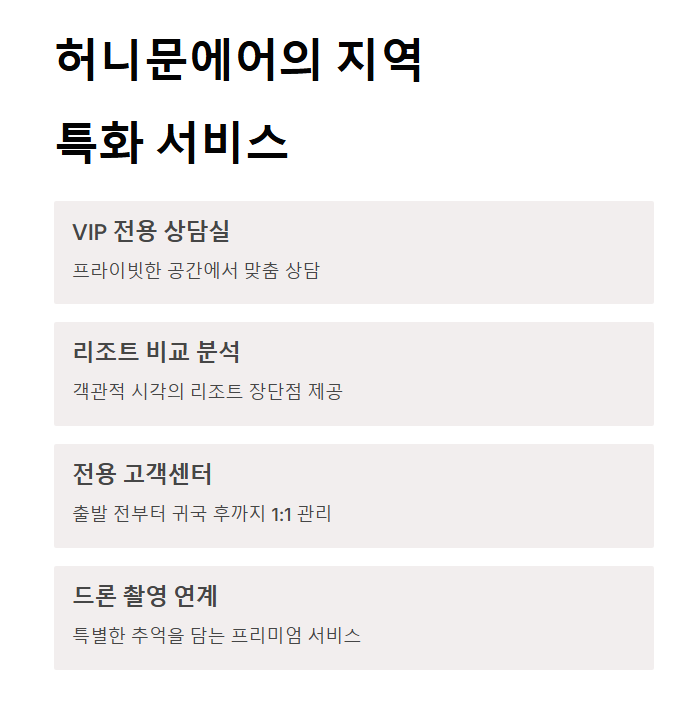 허니문에어의 지역 특화 서비스

VIP 전용 상담실

프라이빗한 공간에서 맞춤 상담

리조트 비교 분석

객관적 시각의 리조트 장단점 제공

전용 고객센터

출발 전부터 귀국 후까지 1:1 관리

드론 촬영 연계

특별한 추억을 담는 프리미엄 서비스